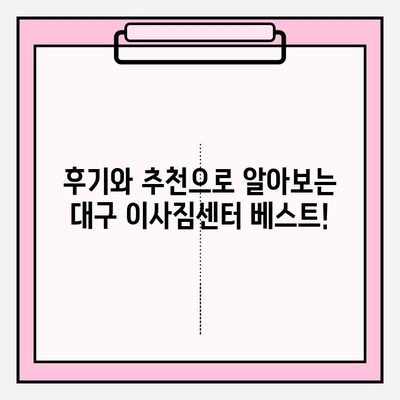 후기와 추천으로 알아보는
대구 이사짐센터 베스트!